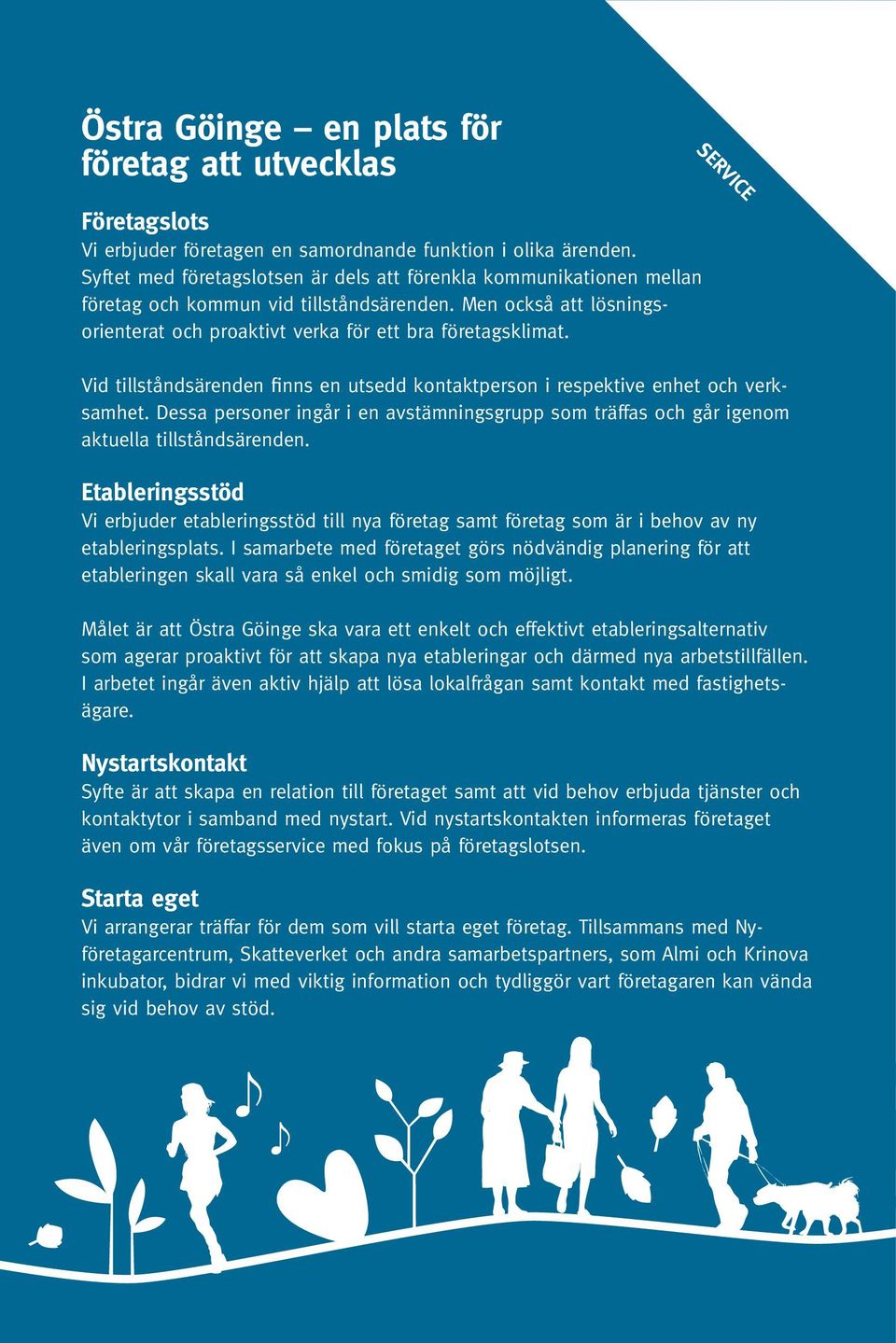 Östra Göinge – en plats för företag att utvecklas

SERVICE

Företagslots
Vi erbjuder företagen en samordnande funktion i olika ärenden. Syftet med företagslotsen är dels att förenkla kommunikationen mellan företag och kommun vid tillståndsärenden. Men också att lösningsorienterat och proaktivt verka för ett bra företagsklimat.

Vid tillståndsärenden finns en utsedd kontaktperson i respektive enhet och verksamhet. Dessa personer ingår i en avstämningsgrupp som träffas och går igenom aktuella tillståndsärenden.

Etableringsstöd
Vi erbjuder etableringsstöd till nya företag samt företag som är i behov av ny etableringsplats. I samarbete med företaget görs nödvändig planering för att etableringen skall vara så enkel och smidig som möjligt.

Målet är att Östra Göinge ska vara ett enkelt och effektivt etableringsalternativ som agerar proaktivt för att skapa nya etableringar och därmed nya arbetstillfällen. I arbetet ingår även aktiv hjälp att lösa lokalfrågan samt kontakt med fastighetsägare.

Nystartskontakt
Syfte är att skapa en relation till företaget samt att vid behov erbjuda tjänster och kontaktytor i samband med nystart. Vid nystartskontakten informeras företaget även om vår företagsservice med fokus på företagslotsen.

Starta eget
Vi arrangerar träffar för dem som vill starta eget företag. Tillsammans med Nyföretagarcentrum, Skatteverket och andra samarbetspartners, som Almi och Krinova inkubator, bidrar vi med viktig information och tydliggör vart företagaren kan vända sig vid behov av stöd.